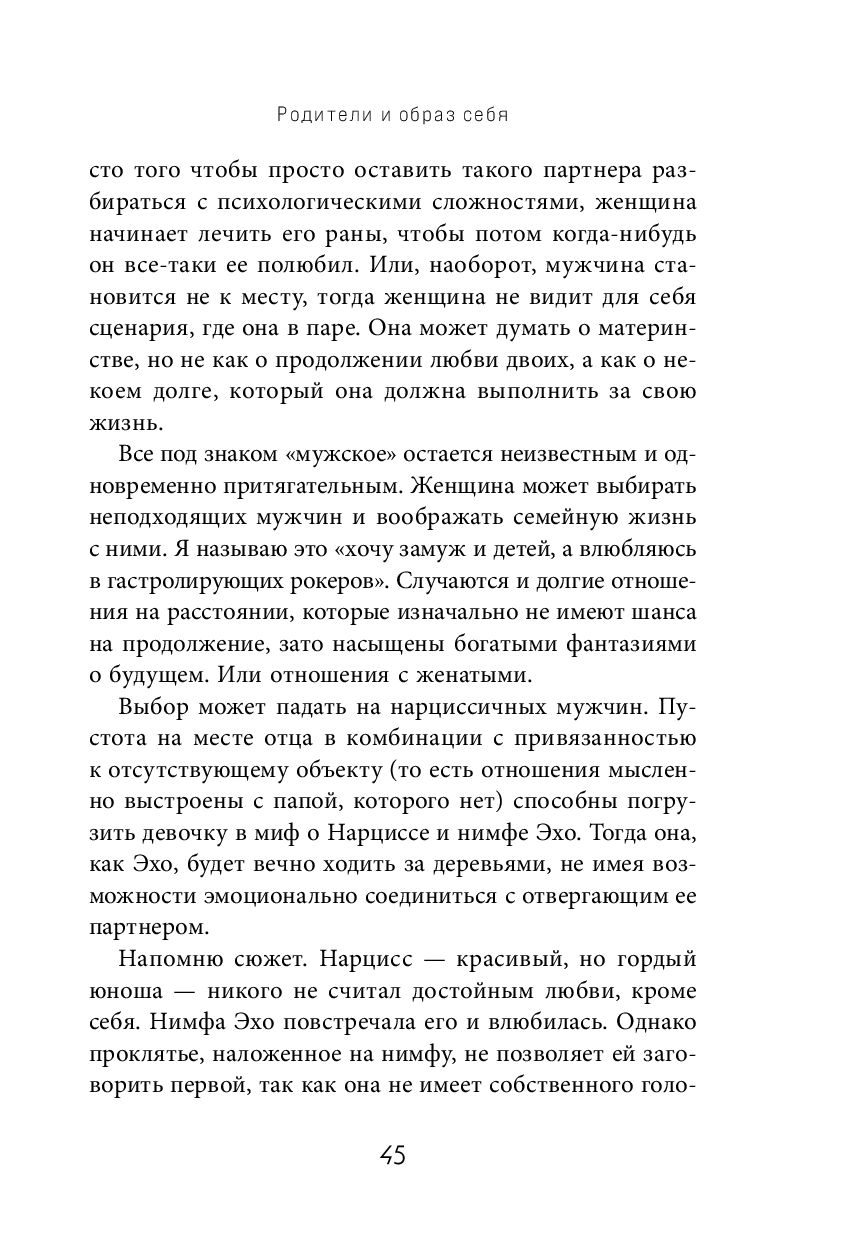 Родители и образ себя

сто того чтобы просто оставить такого партнера разбираться с психологическими сложностями, женщина начинает лечить его раны, чтобы потом когда-нибудь он все-таки ее полюбил. Или, наоборот, мужчина становится не к месту, тогда женщина не видит для себя сценария, где она в паре. Она может думать о материнстве, но не как о продолжении любви двоих, а как о некоем долге, который она должна выполнить за свою жизнь.

Все под знаком «мужское» остается неизвестным и одновременно притягательным. Женщина может выбирать неподходящих мужчин и воображать семейную жизнь с ними. Я называю это «хочу замуж и детей, а влюбляюсь в гастролирующих рокеров». Случаются и долгие отношения на расстоянии, которые изначально не имеют шанса на продолжение, зато насыщены богатыми фантазиями о будущем. Или отношения с женатыми.

Выбор может падать на нарциссичных мужчин. Пустота на месте отца в комбинации с привязанностью к отсутствующему объекту (то есть отношения мысленно выстроены с папой, которого нет) способны погрузить девочку в миф о Нарциссе и нимфе Эхо. Тогда она, как Эхо, будет вечно ходить за деревьями, не имея возможности эмоционально соединиться с отвергающим ее партнером.

Напомню сюжет. Нарцисс — красивый, но гордый юноша — никого не считал достойным любви, кроме себя. Нимфа Эхо повстречала его и влюбилась. Однако проклятье, наложенное на нимфу, не позволяет ей заговорить первой, так как она не имеет собственного голо-

45